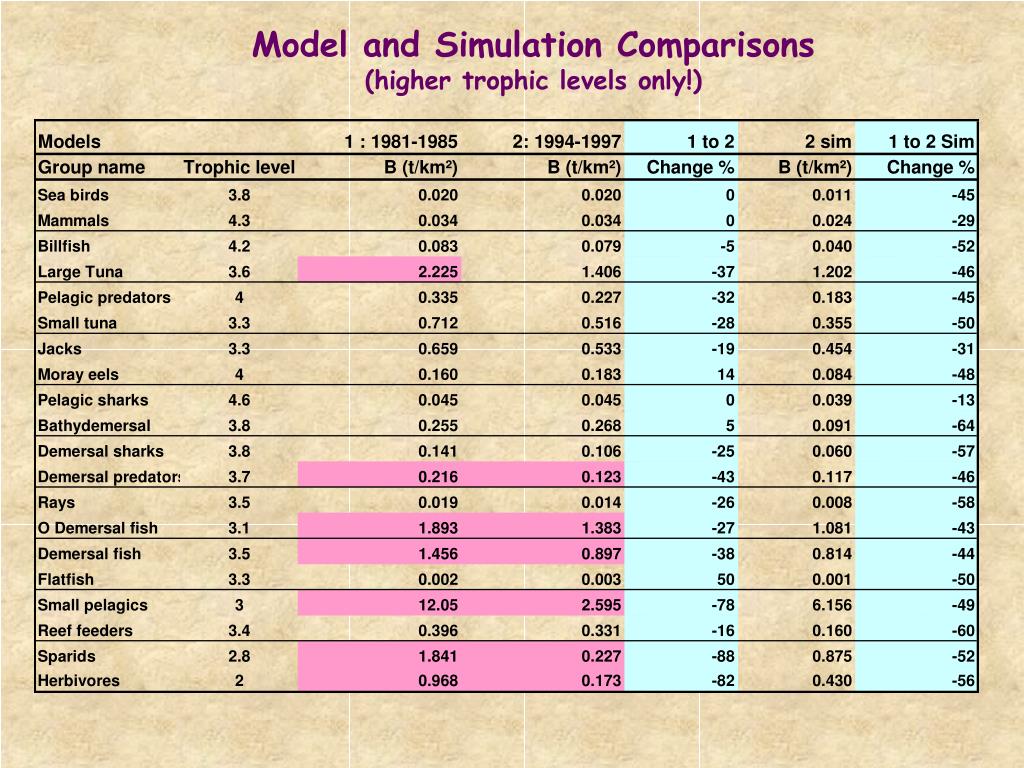 Model and Simulation Comparisons
(higher trophic levels only!)

| Models | | 1 : 1981-1985 | 2: 1994-1997 | 1 to 2 | 2 sim | 1 to 2 Sim |
|---|---|---|---|---|---|---|
| Group name | Trophic level | B (t/km²) | B (t/km²) | Change % | B (t/km²) | Change % |
| Sea birds | 3.8 | 0.020 | 0.020 | 0 | 0.011 | -45 |
| Mammals | 4.3 | 0.034 | 0.034 | 0 | 0.024 | -29 |
| Billfish | 4.2 | 0.083 | 0.079 | -5 | 0.040 | -52 |
| Large Tuna | 3.6 | 2.225 | 1.406 | -37 | 1.202 | -46 |
| Pelagic predators | 4 | 0.335 | 0.227 | -32 | 0.183 | -45 |
| Small tuna | 3.3 | 0.712 | 0.516 | -28 | 0.355 | -50 |
| Jacks | 3.3 | 0.659 | 0.533 | -19 | 0.454 | -31 |
| Moray eels | 4 | 0.160 | 0.183 | 14 | 0.084 | -48 |
| Pelagic sharks | 4.6 | 0.045 | 0.045 | 0 | 0.039 | -13 |
| Bathydemersal | 3.8 | 0.255 | 0.268 | 5 | 0.091 | -64 |
| Demersal sharks | 3.8 | 0.141 | 0.106 | -25 | 0.060 | -57 |
| Demersal predators | 3.7 | 0.216 | 0.123 | -43 | 0.117 | -46 |
| Rays | 3.5 | 0.019 | 0.014 | -26 | 0.008 | -58 |
| O Demersal fish | 3.1 | 1.893 | 1.383 | -27 | 1.081 | -43 |
| Demersal fish | 3.5 | 1.456 | 0.897 | -38 | 0.814 | -44 |
| Flatfish | 3.3 | 0.002 | 0.003 | 50 | 0.001 | -50 |
| Small pelagics | 3 | 12.05 | 2.595 | -78 | 6.156 | -49 |
| Reef feeders | 3.4 | 0.396 | 0.331 | -16 | 0.160 | -60 |
| Sparids | 2.8 | 1.841 | 0.227 | -88 | 0.875 | -52 |
| Herbivores | 2 | 0.968 | 0.173 | -82 | 0.430 | -56 |